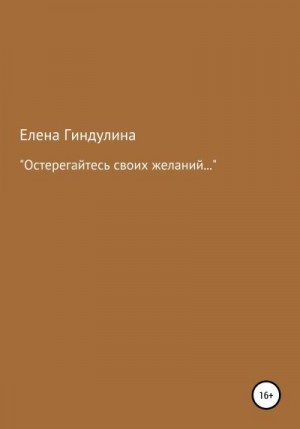 Елена Гиндулина

"Остерегайтесь своих желаний..."

16+